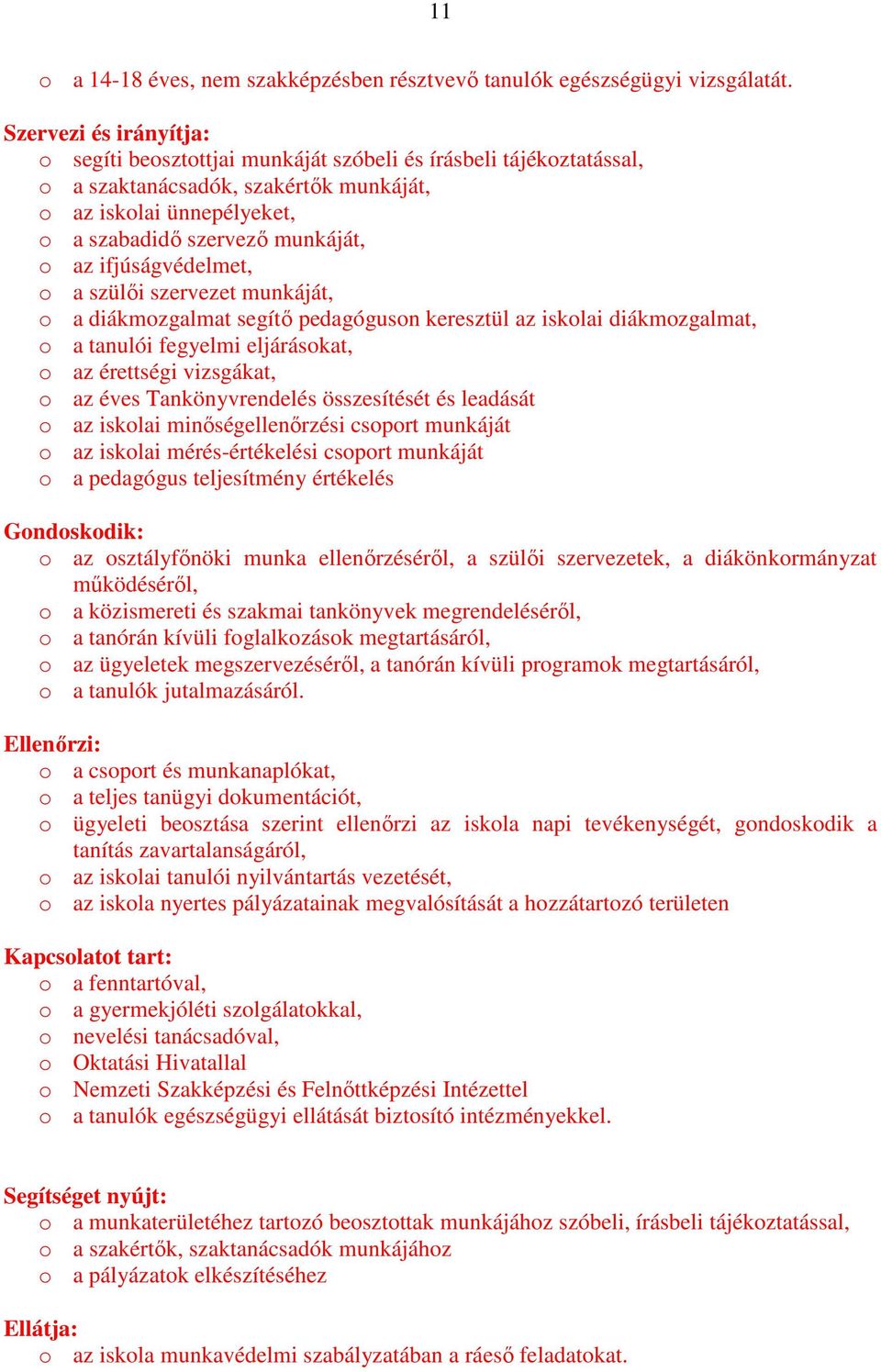 11

o a 14-18 éves, nem szakképzésben résztvevő tanulók egészségügyi vizsgálatát.

Szervezi és irányítja:
o segíti beosztottjai munkáját szóbeli és írásbeli tájékoztatással,
o a szaktanácsadók, szakértők munkáját,
o az iskolai ünnepélyeket,
o a szabadidő szervező munkáját,
o az ifjúságvédelmet,
o a szülői szervezet munkáját,
o a diákmozgalmat segítő pedagóguson keresztül az iskolai diákmozgalmat,
o a tanulói fegyelmi eljárásokat,
o az érettségi vizsgákat,
o az éves Tankönyvrendelés összesítését és leadását
o az iskolai minőségellenőrzési csoport munkáját
o az iskolai mérés-értékelési csoport munkáját
o a pedagógus teljesítmény értékelés

Gondoskodik:
o az osztályfőnöki munka ellenőrzéséről, a szülői szervezetek, a diákönkormányzat működéséről,
o a közismereti és szakmai tankönyvek megrendeléséről,
o a tanórán kívüli foglalkozások megtartásáról,
o az ügyeletek megszervezéséről, a tanórán kívüli programok megtartásáról,
o a tanulók jutalmazásáról.

Ellenőrzi:
o a csoport és munkanaplókat,
o a teljes tanügyi dokumentációt,
o ügyeleti beosztása szerint ellenőrzi az iskola napi tevékenységét, gondoskodik a tanítás zavartalanságáról,
o az iskolai tanulói nyilvántartás vezetését,
o az iskola nyertes pályázatainak megvalósítását a hozzátartozó területen

Kapcsolatot tart:
o a fenntartóval,
o a gyermekjóléti szolgálatokkal,
o nevelési tanácsadóval,
o Oktatási Hivatallal
o Nemzeti Szakképzési és Felnőttképzési Intézettel
o a tanulók egészségügyi ellátását biztosító intézményekkel.

Segítséget nyújt:
o a munkaterületéhez tartozó beosztottak munkájához szóbeli, írásbeli tájékoztatással,
o a szakértők, szaktanácsadók munkájához
o a pályázatok elkészítéséhez

Ellátja:
o az iskola munkavédelmi szabályzatában a ráeső feladatokat.